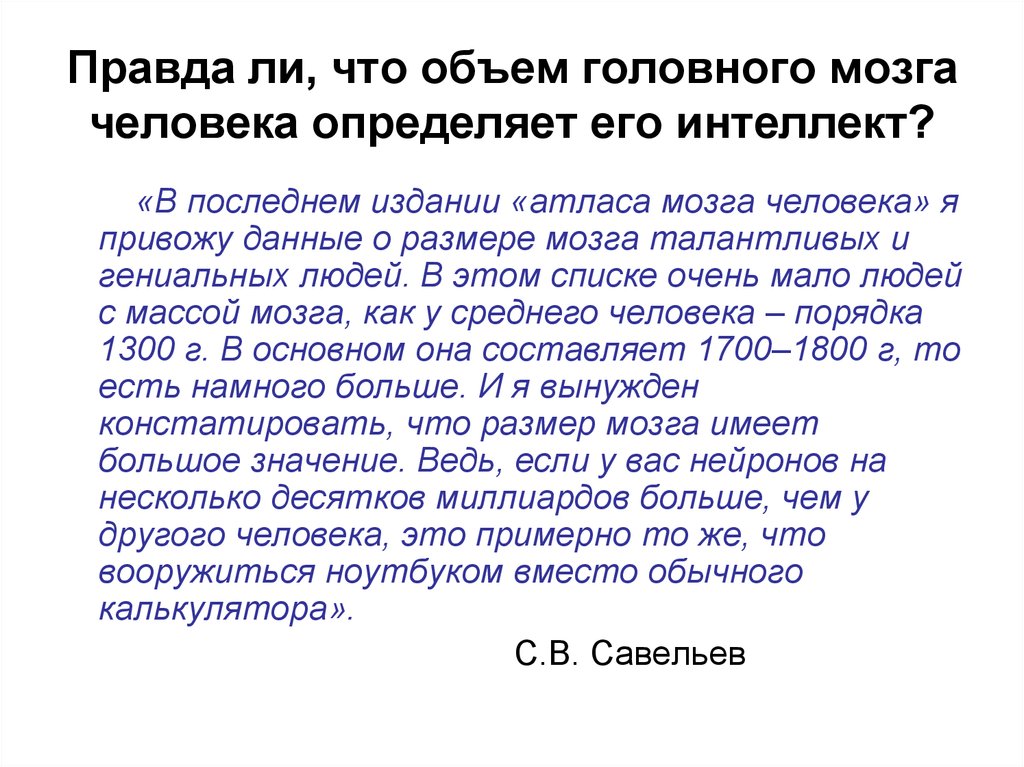 Правда ли, что объем головного мозга человека определяет его интеллект?

«В последнем издании «атласа мозга человека» я привожу данные о размере мозга талантливых и гениальных людей. В этом списке очень мало людей с массой мозга, как у среднего человека – порядка 1300 г. В основном она составляет 1700–1800 г, то есть намного больше. И я вынужден констатировать, что размер мозга имеет большое значение. Ведь, если у вас нейронов на несколько десятков миллиардов больше, чем у другого человека, это примерно то же, что вооружиться ноутбуком вместо обычного калькулятора».

С.В. Савельев